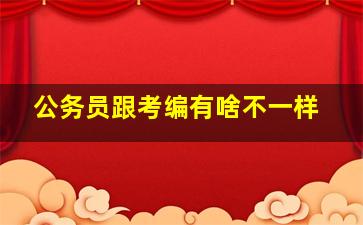 公务员跟考编有啥不一样